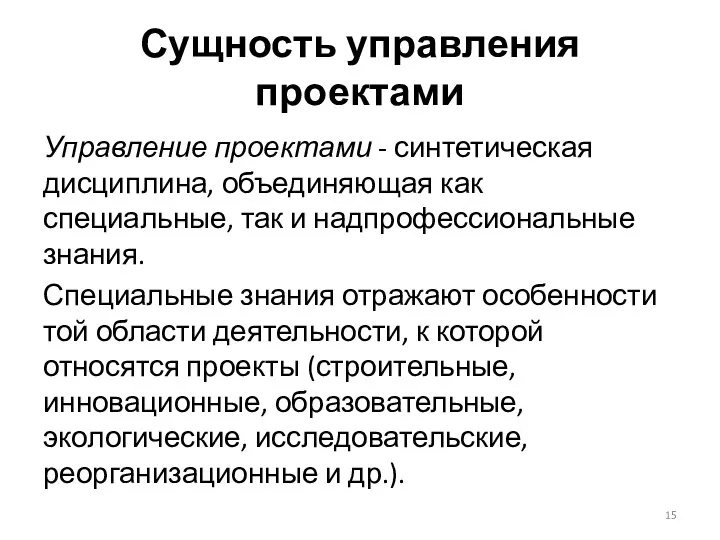 Сущность управления проектами

Управление проектами - синтетическая дисциплина, объединяющая как специальные, так и надпрофессиональные знания.

Специальные знания отражают особенности той области деятельности, к которой относятся проекты (строительные, инновационные, образовательные, экологические, исследовательские, реорганизационные и др.).

15